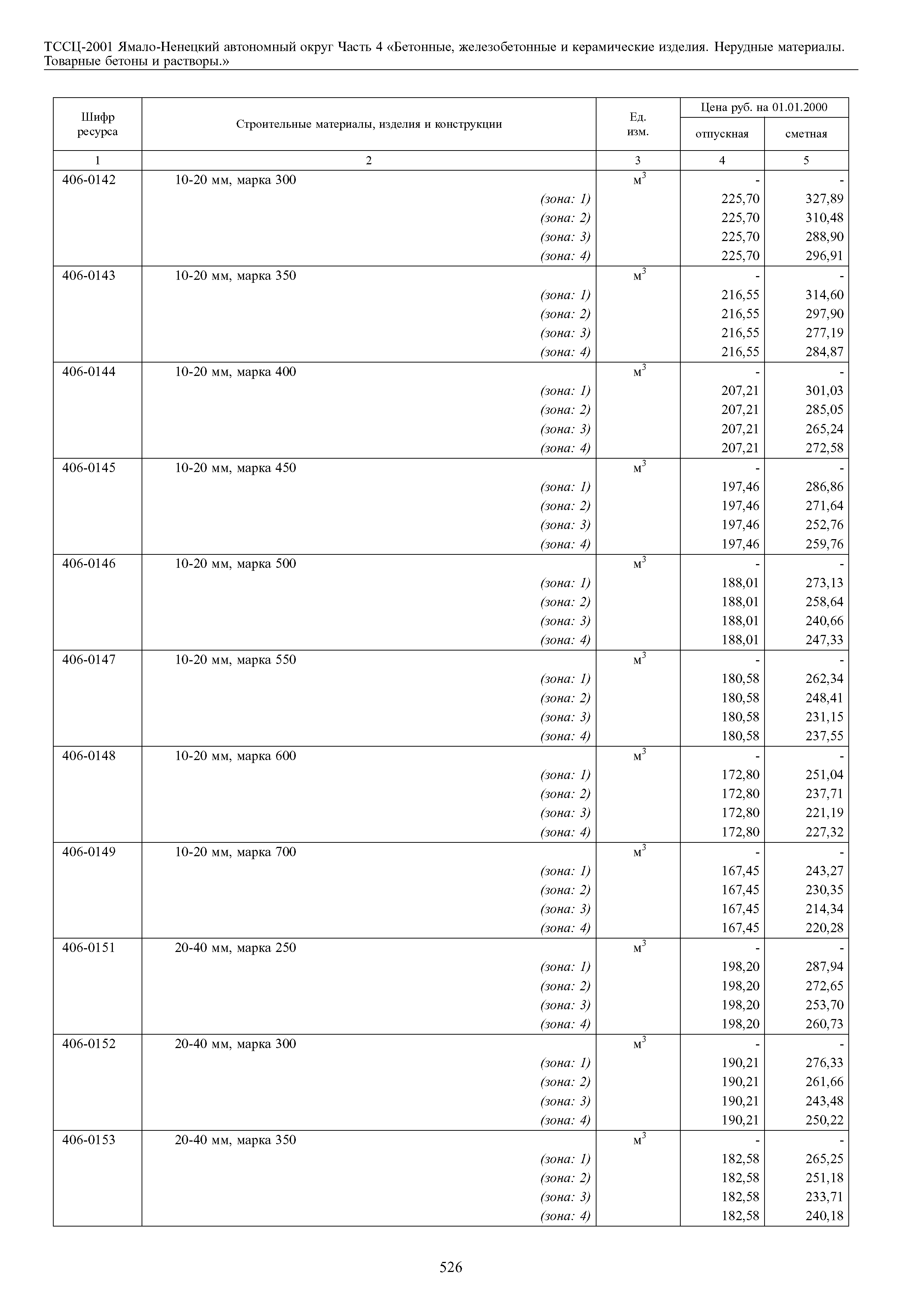 ТССЦ-2001 Ямало-Ненецкий автономный округ Часть 4 «Бетонные, железобетонные и керамические изделия. Нерудные материалы. Товарные бетоны и растворы.»

| Шифр ресурса | Строительные материалы, изделия и конструкции | Ед. изм. | Цена руб. на 01.01.2000 отпускная | Цена руб. на 01.01.2000 сметная |
|---|---|---|---|---|
| 1 | 2 | 3 | 4 | 5 |
| 406-0142 | 10-20 мм, марка 300 | $м^3$ | - | - |
| | (зона: 1) | | 225,70 | 327,89 |
| | (зона: 2) | | 225,70 | 310,48 |
| | (зона: 3) | | 225,70 | 288,90 |
| | (зона: 4) | | 225,70 | 296,91 |
| 406-0143 | 10-20 мм, марка 350 | $м^3$ | - | - |
| | (зона: 1) | | 216,55 | 314,60 |
| | (зона: 2) | | 216,55 | 297,90 |
| | (зона: 3) | | 216,55 | 277,19 |
| | (зона: 4) | | 216,55 | 284,87 |
| 406-0144 | 10-20 мм, марка 400 | $м^3$ | - | - |
| | (зона: 1) | | 207,21 | 301,03 |
| | (зона: 2) | | 207,21 | 285,05 |
| | (зона: 3) | | 207,21 | 265,24 |
| | (зона: 4) | | 207,21 | 272,58 |
| 406-0145 | 10-20 мм, марка 450 | $м^3$ | - | - |
| | (зона: 1) | | 197,46 | 286,86 |
| | (зона: 2) | | 197,46 | 271,64 |
| | (зона: 3) | | 197,46 | 252,76 |
| | (зона: 4) | | 197,46 | 259,76 |
| 406-0146 | 10-20 мм, марка 500 | $м^3$ | - | - |
| | (зона: 1) | | 188,01 | 273,13 |
| | (зона: 2) | | 188,01 | 258,64 |
| | (зона: 3) | | 188,01 | 240,66 |
| | (зона: 4) | | 188,01 | 247,33 |
| 406-0147 | 10-20 мм, марка 550 | $м^3$ | - | - |
| | (зона: 1) | | 180,58 | 262,34 |
| | (зона: 2) | | 180,58 | 248,41 |
| | (зона: 3) | | 180,58 | 231,15 |
| | (зона: 4) | | 180,58 | 237,55 |
| 406-0148 | 10-20 мм, марка 600 | $м^3$ | - | - |
| | (зона: 1) | | 172,80 | 251,04 |
| | (зона: 2) | | 172,80 | 237,71 |
| | (зона: 3) | | 172,80 | 221,19 |
| | (зона: 4) | | 172,80 | 227,32 |
| 406-0149 | 10-20 мм, марка 700 | $м^3$ | - | - |
| | (зона: 1) | | 167,45 | 243,27 |
| | (зона: 2) | | 167,45 | 230,35 |
| | (зона: 3) | | 167,45 | 214,34 |
| | (зона: 4) | | 167,45 | 220,28 |
| 406-0151 | 20-40 мм, марка 250 | $м^3$ | - | - |
| | (зона: 1) | | 198,20 | 287,94 |
| | (зона: 2) | | 198,20 | 272,65 |
| | (зона: 3) | | 198,20 | 253,70 |
| | (зона: 4) | | 198,20 | 260,73 |
| 406-0152 | 20-40 мм, марка 300 | $м^3$ | - | - |
| | (зона: 1) | | 190,21 | 276,33 |
| | (зона: 2) | | 190,21 | 261,66 |
| | (зона: 3) | | 190,21 | 243,48 |
| | (зона: 4) | | 190,21 | 250,22 |
| 406-0153 | 20-40 мм, марка 350 | $м^3$ | - | - |
| | (зона: 1) | | 182,58 | 265,25 |
| | (зона: 2) | | 182,58 | 251,18 |
| | (зона: 3) | | 182,58 | 233,71 |
| | (зона: 4) | | 182,58 | 240,18 |

526